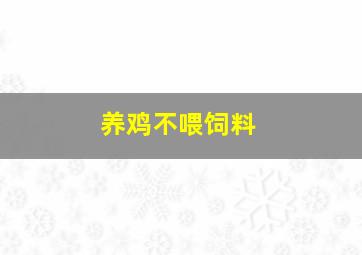 养鸡不喂饲料